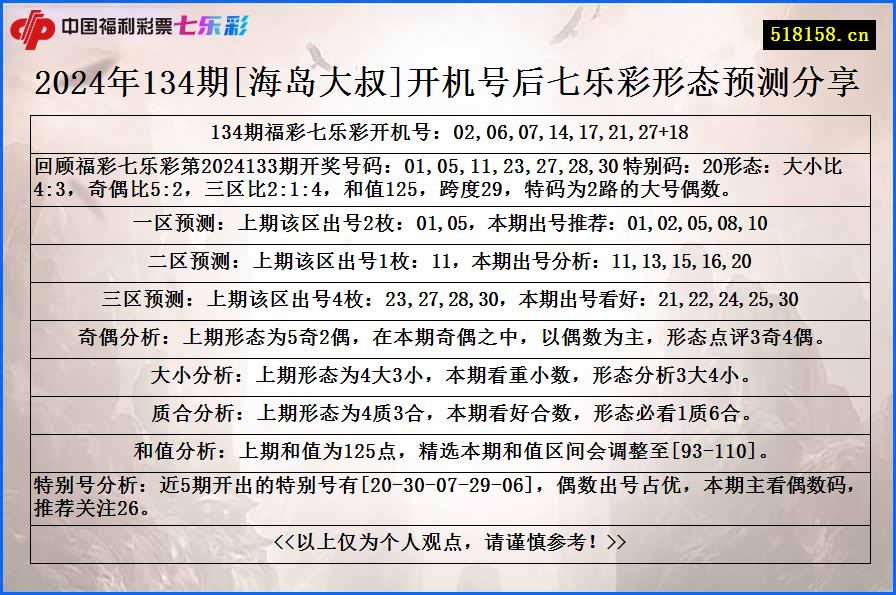 中国福利彩票七乐彩

518158.cn

2024年134期[海岛大叔]开机号后七乐彩形态预测分享

134期福彩七乐彩开机号：02,06,07,14,17,21,27+18

回顾福彩七乐彩第2024133期开奖号码：01,05,11,23,27,28,30 特别码：20形态：大小比4:3，奇偶比5:2，三区比2:1:4，和值125，跨度29，特码为2路的大号偶数。

一区预测：上期该区出号2枚：01,05，本期出号推荐：01,02,05,08,10

二区预测：上期该区出号1枚：11，本期出号分析：11,13,15,16,20

三区预测：上期该区出号4枚：23,27,28,30，本期出号看好：21,22,24,25,30

奇偶分析：上期形态为5奇2偶，在本期奇偶之中，以偶数为主，形态点评3奇4偶。

大小分析：上期形态为4大3小，本期看重小数，形态分析3大4小。

质合分析：上期形态为4质3合，本期看好合数，形态必看1质6合。

和值分析：上期和值为125点，精选本期和值区间会调整至[93-110]。

特别号分析：近5期开出的特别号有[20-30-07-29-06]，偶数出号占优，本期主看偶数码，推荐关注26。

<<以上仅为个人观点，请谨慎参考！>>